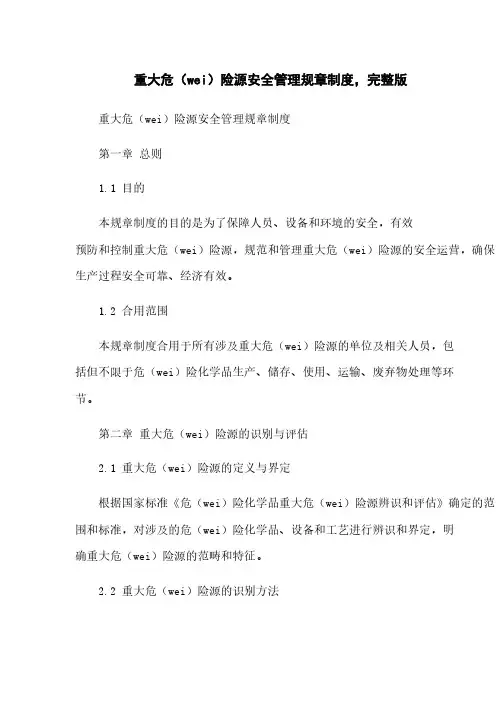 重大危（wei）险源安全管理规章制度，完整版

重大危（wei）险源安全管理规章制度

第一章 总则

1.1 目的

本规章制度的目的是为了保障人员、设备和环境的安全，有效预防和控制重大危（wei）险源，规范和管理重大危（wei）险源的安全运营，确保生产过程安全可靠、经济有效。

1.2 合用范围

本规章制度合用于所有涉及重大危（wei）险源的单位及相关人员，包括但不限于危（wei）险化学品生产、储存、使用、运输、废弃物处理等环节。

第二章 重大危（wei）险源的识别与评估

2.1 重大危（wei）险源的定义与界定

根据国家标准《危（wei）险化学品重大危（wei）险源辨识和评估》确定的范围和标准，对涉及的危（wei）险化学品、设备和工艺进行辨识和界定，明确重大危（wei）险源的范畴和特征。

2.2 重大危（wei）险源的识别方法